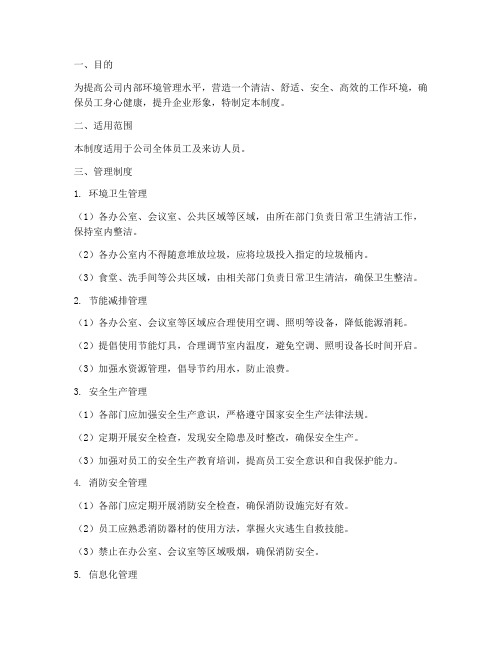 一、目的

为提高公司内部环境管理水平，营造一个清洁、舒适、安全、高效的工作环境，确保员工身心健康，提升企业形象，特制定本制度。

二、适用范围

本制度适用于公司全体员工及来访人员。

三、管理制度

1. 环境卫生管理

（1）各办公室、会议室、公共区域等区域，由所在部门负责日常卫生清洁工作，保持室内整洁。

（2）各办公室内不得随意堆放垃圾，应将垃圾投入指定的垃圾桶内。

（3）食堂、洗手间等公共区域，由相关部门负责日常卫生清洁，确保卫生整洁。

2. 节能减排管理

（1）各办公室、会议室等区域应合理使用空调、照明等设备，降低能源消耗。

（2）提倡使用节能灯具，合理调节室内温度，避免空调、照明设备长时间开启。

（3）加强水资源管理，倡导节约用水，防止浪费。

3. 安全生产管理

（1）各部门应加强安全生产意识，严格遵守国家安全生产法律法规。

（2）定期开展安全检查，发现安全隐患及时整改，确保安全生产。

（3）加强对员工的安全生产教育培训，提高员工安全意识和自我保护能力。

4. 消防安全管理

（1）各部门应定期开展消防安全检查，确保消防设施完好有效。

（2）员工应熟悉消防器材的使用方法，掌握火灾逃生自救技能。

（3）禁止在办公室、会议室等区域吸烟，确保消防安全。

5. 信息化管理